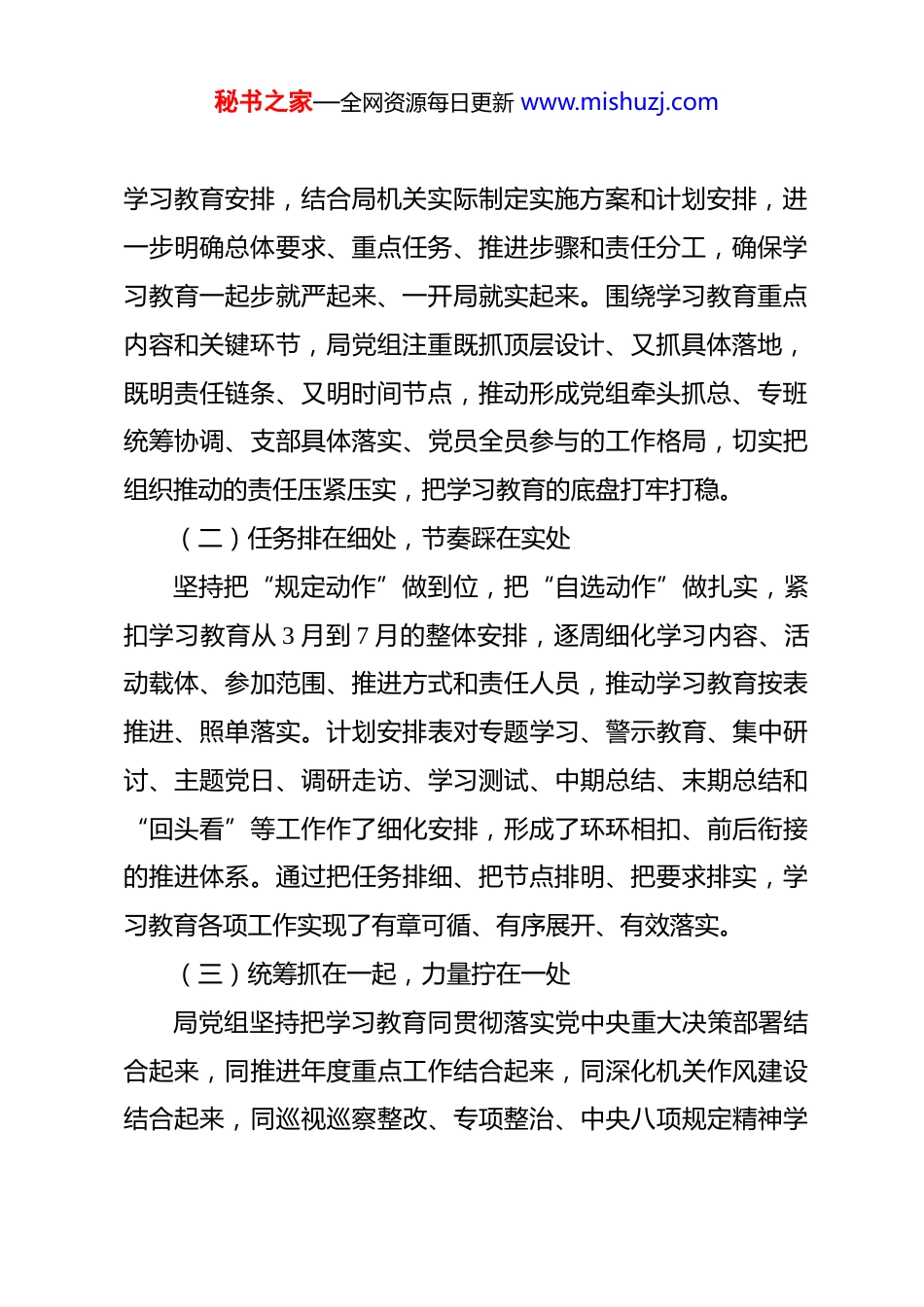 秘书之家—全网资源每日更新 www.mishuzj.com

学习教育安排，结合局机关实际制定实施方案和计划安排，进一步明确总体要求、重点任务、推进步骤和责任分工，确保学习教育一起步就严起来、一开局就实起来。围绕学习教育重点内容和关键环节，局党组注重既抓顶层设计、又抓具体落地，既明责任链条、又明时间节点，推动形成党组牵头抓总、专班统筹协调、支部具体落实、党员全员参与的工作格局，切实把组织推动的责任压紧压实，把学习教育的底盘打牢打稳。

（二）任务排在细处，节奏踩在实处

坚持把“规定动作”做到位，把“自选动作”做扎实，紧扣学习教育从3月到7月的整体安排，逐周细化学习内容、活动载体、参加范围、推进方式和责任人员，推动学习教育按表推进、照单落实。计划安排表对专题学习、警示教育、集中研讨、主题党日、调研走访、学习测试、中期总结、末期总结和“回头看”等工作作了细化安排，形成了环环相扣、前后衔接的推进体系。通过把任务排细、把节点排明、把要求排实，学习教育各项工作实现了有章可循、有序展开、有效落实。

（三）统筹抓在一起，力量拧在一处

局党组坚持把学习教育同贯彻落实党中央重大决策部署结合起来，同推进年度重点工作结合起来，同深化机关作风建设结合起来，同巡视巡察整改、专项整治、中央八项规定精神学